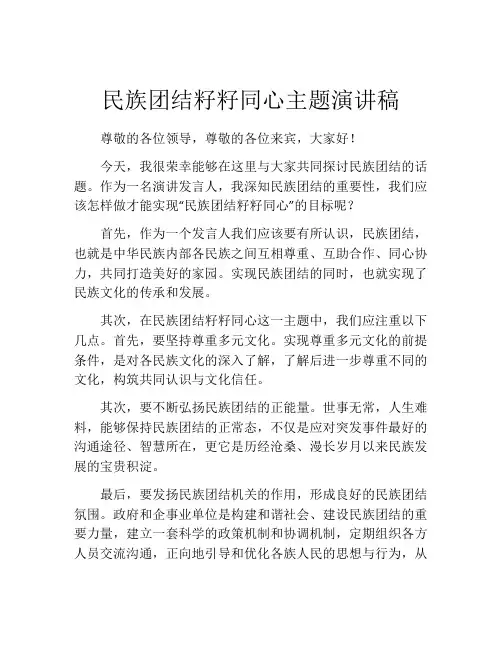 民族团结籽籽同心主题演讲稿

尊敬的各位领导，尊敬的各位来宾，大家好！

今天，我很荣幸能够在这里与大家共同探讨民族团结的话题。作为一名演讲发言人，我深知民族团结的重要性，我们应该怎样做才能实现“民族团结籽籽同心”的目标呢？

首先，作为一个发言人我们应该要有所认识，民族团结，也就是中华民族内部各民族之间互相尊重、互助合作、同心协力，共同打造美好的家园。实现民族团结的同时，也就实现了民族文化的传承和发展。

其次，在民族团结籽籽同心这一主题中，我们应注重以下几点。首先，要坚持尊重多元文化。实现尊重多元文化的前提条件，是对各民族文化的深入了解，了解后进一步尊重不同的文化，构筑共同认识与文化信任。

其次，要不断弘扬民族团结的正能量。世事无常，人生难料，能够保持民族团结的正常态，不仅是应对突发事件最好的沟通途径、智慧所在，更它是历经沧桑、漫长岁月以来民族发展的宝贵积淀。

最后，要发扬民族团结机关的作用，形成良好的民族团结氛围。政府和企事业单位是构建和谐社会、建设民族团结的重要力量，建立一套科学的政策机制和协调机制，定期组织各方人员交流沟通，正向地引导和优化各族人民的思想与行为，从